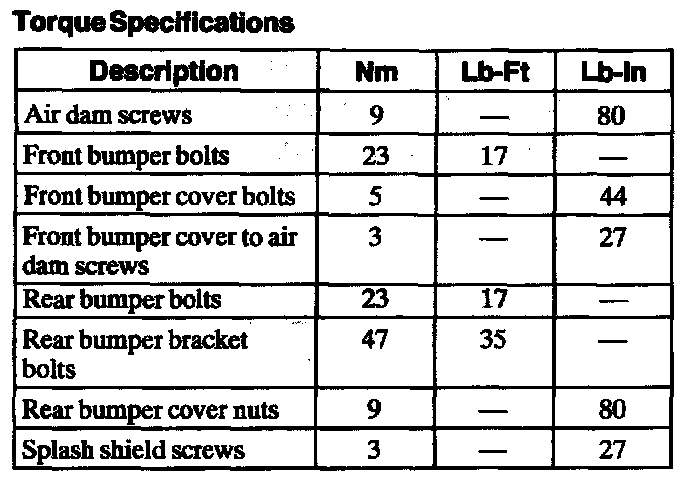 Torque Specifications

| Description | Nm | Lb-Ft | Lb-In |
|---|---|---|---|
| Air dam screws | 9 | — | 80 |
| Front bumper bolts | 23 | 17 | — |
| Front bumper cover bolts | 5 | — | 44 |
| Front bumper cover to air dam screws | 3 | — | 27 |
| Rear bumper bolts | 23 | 17 | — |
| Rear bumper bracket bolts | 47 | 35 | — |
| Rear bumper cover nuts | 9 | — | 80 |
| Splash shield screws | 3 | — | 27 |